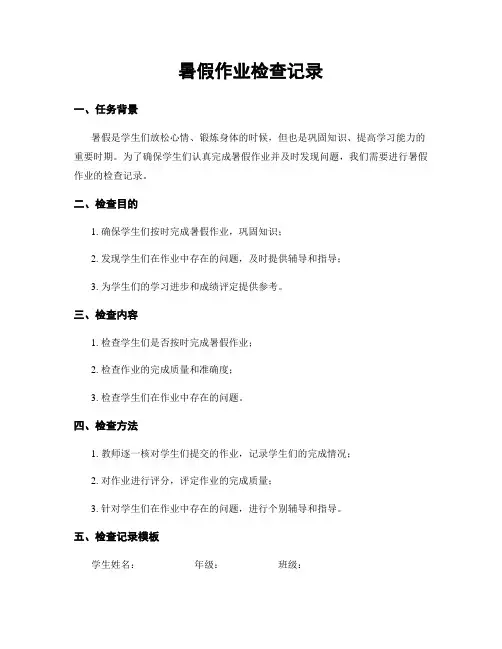 暑假作业检查记录

一、任务背景

暑假是学生们放松心情、锻炼身体的时候，但也是巩固知识、提高学习能力的重要时期。为了确保学生们认真完成暑假作业并及时发现问题，我们需要进行暑假作业的检查记录。

二、检查目的

1. 确保学生们按时完成暑假作业，巩固知识；

2. 发现学生们在作业中存在的问题，及时提供辅导和指导；

3. 为学生们的学习进步和成绩评定提供参考。

三、检查内容

1. 检查学生们是否按时完成暑假作业；

2. 检查作业的完成质量和准确度；

3. 检查学生们在作业中存在的问题。

四、检查方法

1. 教师逐一核对学生们提交的作业，记录学生们的完成情况；

2. 对作业进行评分，评定作业的完成质量；

3. 针对学生们在作业中存在的问题，进行个别辅导和指导。

五、检查记录模板

学生姓名： 年级： 班级：